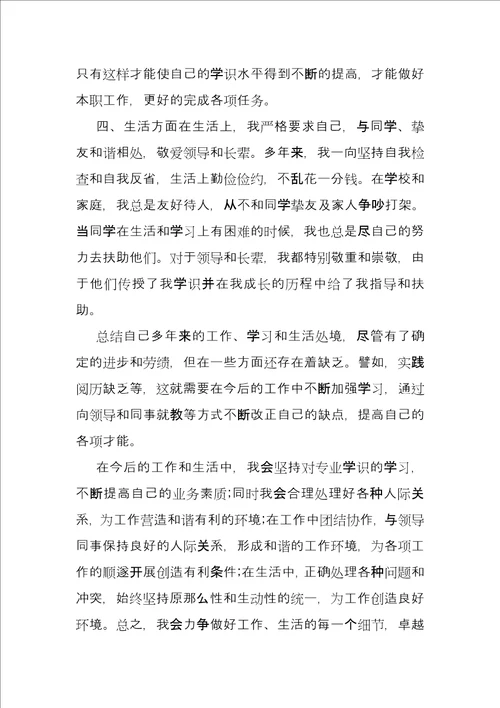 只有这样才能使自己的学识水平得到不断的提高，才能做好本职工作，更好的完成各项任务。

四、生活方面在生活上，我严格要求自己，与同学、挚友和谐相处，敬爱领导和长辈。多年来，我一向坚持自我检查和自我反省，生活上勤俭俭约，不乱花一分钱。在学校和家庭，我总是友好待人，从不和同学挚友及家人争吵打架。当同学在生活和学习上有困难的时候，我也总是尽自己的努力去扶助他们。对于领导和长辈，我都特别敬重和崇敬，由于他们传授了我学识并在我成长的历程中给了我指导和扶助。

总结自己多年来的工作、学习和生活处境，尽管有了确定的进步和劳绩，但在一些方面还存在着缺乏。譬如，实践阅历缺乏等，这就需要在今后的工作中不断加强学习，通过向领导和同事就教等方式不断改正自己的缺点，提高自己的各项才能。

在今后的工作和生活中，我会坚持对专业学识的学习，不断提高自己的业务素质;同时我会合理处理好各种人际关系，为工作营造和谐有利的环境;在工作中团结协作，与领导同事保持良好的人际关系，形成和谐的工作环境，为各项工作的顺遂开展创造有利条件;在生活中，正确处理各种问题和冲突，始终坚持原那么性和生动性的统一，为工作创造良好环境。总之，我会力争做好工作、生活的每一个细节，卓越